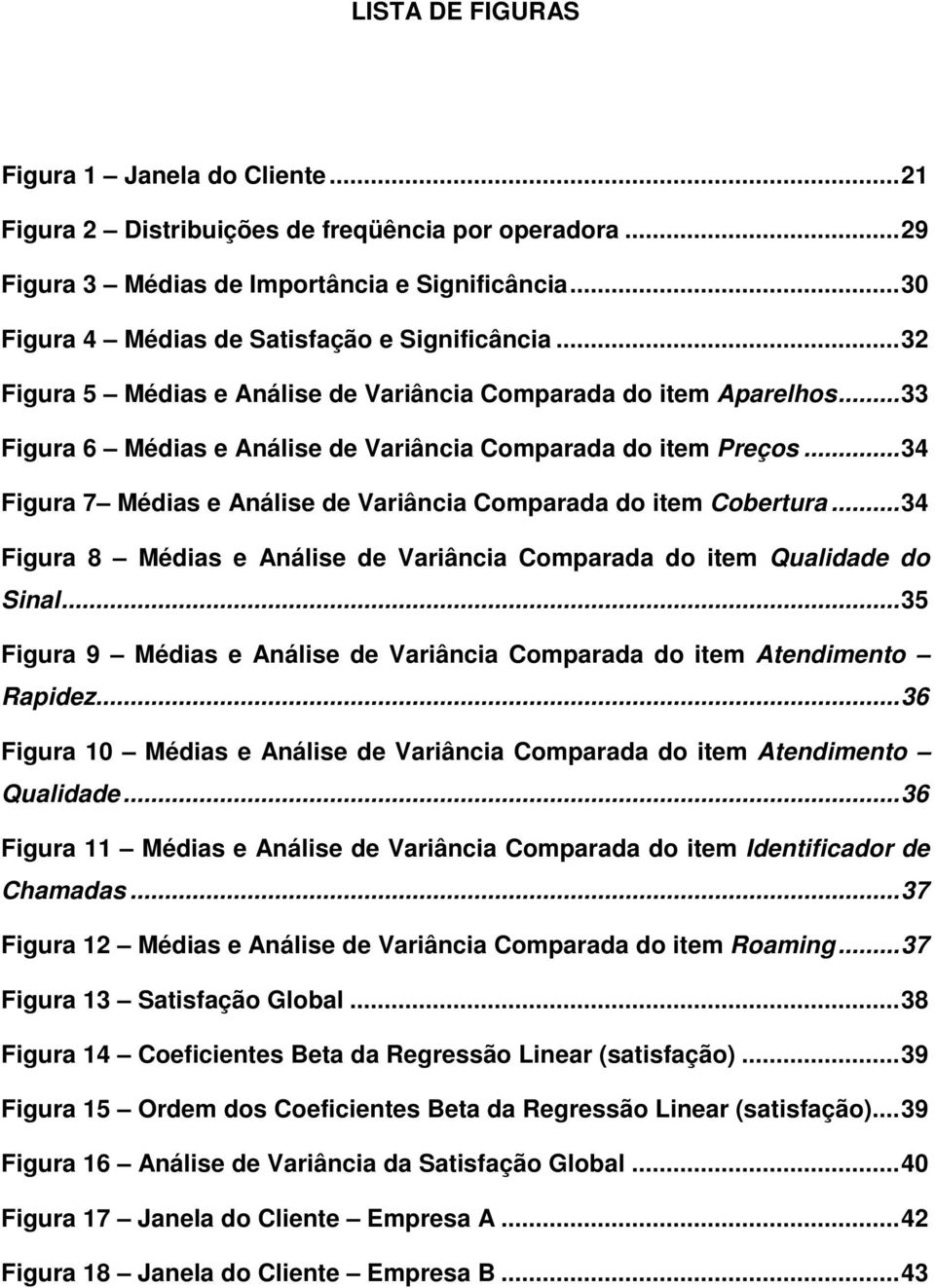 LISTA DE FIGURAS

Figura 1 – Janela do Cliente...21

Figura 2 – Distribuições de freqüência por operadora...29

Figura 3 – Médias de Importância e Significância...30

Figura 4 – Médias de Satisfação e Significância...32

Figura 5 – Médias e Análise de Variância Comparada do item Aparelhos...33

Figura 6 – Médias e Análise de Variância Comparada do item Preços...34

Figura 7– Médias e Análise de Variância Comparada do item Cobertura...34

Figura 8 – Médias e Análise de Variância Comparada do item Qualidade do Sinal...35

Figura 9 – Médias e Análise de Variância Comparada do item Atendimento – Rapidez...36

Figura 10 – Médias e Análise de Variância Comparada do item Atendimento – Qualidade...36

Figura 11 – Médias e Análise de Variância Comparada do item Identificador de Chamadas...37

Figura 12 – Médias e Análise de Variância Comparada do item Roaming...37

Figura 13 – Satisfação Global...38

Figura 14 – Coeficientes Beta da Regressão Linear (satisfação)...39

Figura 15 – Ordem dos Coeficientes Beta da Regressão Linear (satisfação)...39

Figura 16 – Análise de Variância da Satisfação Global...40

Figura 17 – Janela do Cliente – Empresa A...42

Figura 18 – Janela do Cliente – Empresa B...43